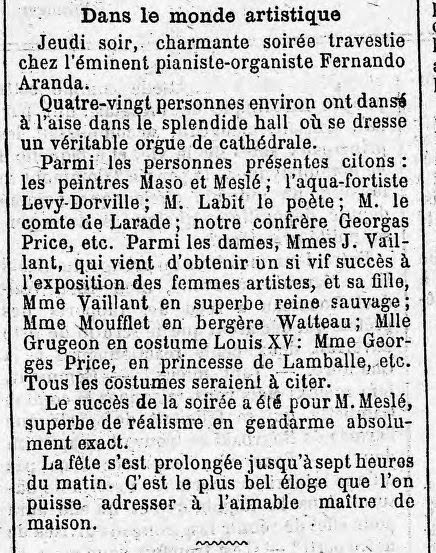 Dans le monde artistique

Jeudi soir, charmante soirée travestie chez l'éminent pianiste-organiste Fernando Aranda.

Quatre-vingt personnes environ ont dansé à l'aise dans le splendide hall où se dresse un véritable orgue de cathédrale.

Parmi les personnes présentes citons : les peintres Maso et Meslé ; l'aqua-fortiste Levy-Dorville ; M. Labit le poète ; M. le comte de Larade ; notre confrère Georgas Price, etc. Parmi les dames, Mmes J. Vaillant, qui vient d'obtenir un si vif succès à l'exposition des femmes artistes, et sa fille, Mme Vaillant en superbe reine sauvage ; Mme Moufflet en bergère Watteau ; Mlle Grugeon en costume Louis XV : Mme Georges Price, en princesse de Lamballe, etc. Tous les costumes seraient à citer.

Le succès de la soirée a été pour M. Meslé, superbe de réalisme en gendarme absolument exact.

La fête s'est prolongée jusqu'à sept heures du matin. C'est le plus bel éloge que l'on puisse adresser à l'aimable maître de maison.